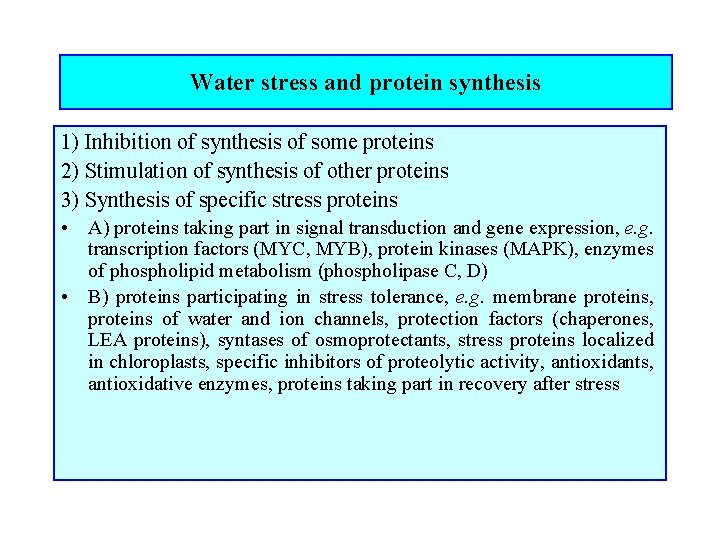 Water stress and protein synthesis

1) Inhibition of synthesis of some proteins

2) Stimulation of synthesis of other proteins

3) Synthesis of specific stress proteins

• A) proteins taking part in signal transduction and gene expression, e.g. transcription factors (MYC, MYB), protein kinases (MAPK), enzymes of phospholipid metabolism (phospholipase C, D)

• B) proteins participating in stress tolerance, e.g. membrane proteins, proteins of water and ion channels, protection factors (chaperones, LEA proteins), syntases of osmoprotectants, stress proteins localized in chloroplasts, specific inhibitors of proteolytic activity, antioxidants, antioxidative enzymes, proteins taking part in recovery after stress